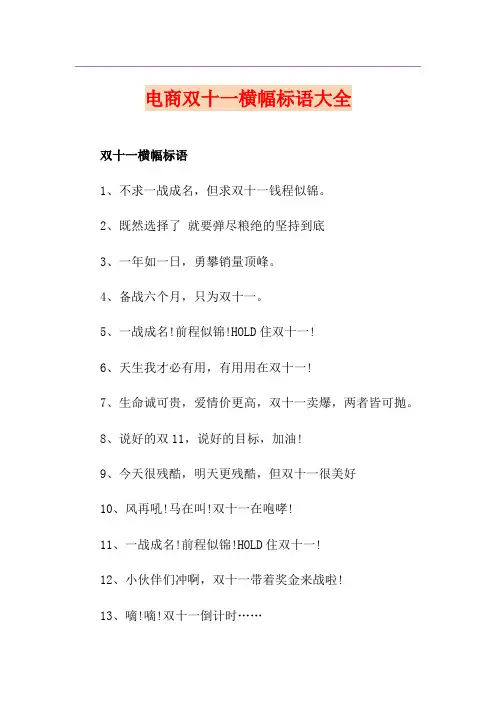 电商双十一横幅标语大全

双十一横幅标语

1、不求一战成名，但求双十一钱程似锦。

2、既然选择了 就要弹尽粮绝的坚持到底

3、一年如一日，勇攀销量顶峰。

4、备战六个月，只为双十一。

5、一战成名!前程似锦!HOLD 住双十一!

6、天生我才必有用，有用用在双十一!

7、生命诚可贵，爱情价更高，双十一卖爆，两者皆可抛。

8、说好的双 11，说好的目标，加油!

9、今天很残酷，明天更残酷，但双十一很美好

10、风再吼!马在叫!双十一在咆哮!

11、一战成名!前程似锦!HOLD 住双十一!

12、小伙伴们冲啊，双十一带着奖金来战啦!

13、嘀!嘀!双十一倒计时……